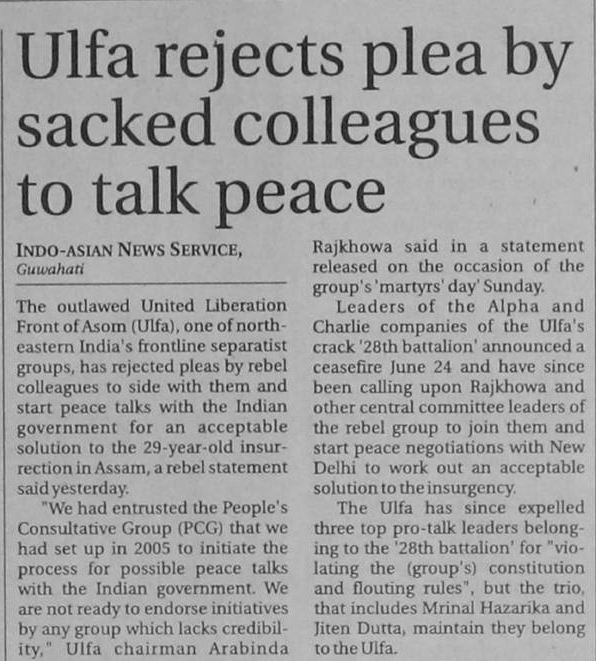 Ulfa rejects plea by sacked colleagues to talk peace

INDO-ASIAN NEWS SERVICE, Guwahati

The outlawed United Liberation Front of Asom (Ulfa), one of northeastern India's frontline separatist groups, has rejected pleas by rebel colleagues to side with them and start peace talks with the Indian government for an acceptable solution to the 29-year-old insurrection in Assam, a rebel statement said yesterday.

"We had entrusted the People's Consultative Group (PCG) that we had set up in 2005 to initiate the process for possible peace talks with the Indian government. We are not ready to endorse initiatives by any group which lacks credibility," Ulfa chairman Arabinda Rajkhowa said in a statement released on the occasion of the group's 'martyrs' day' Sunday.

Leaders of the Alpha and Charlie companies of the Ulfa's crack '28th battalion' announced a ceasefire June 24 and have since been calling upon Rajkhowa and other central committee leaders of the rebel group to join them and start peace negotiations with New Delhi to work out an acceptable solution to the insurgency.

The Ulfa has since expelled three top pro-talk leaders belonging to the '28th battalion' for "violating the (group's) constitution and flouting rules", but the trio, that includes Mrinal Hazarika and Jiten Dutta, maintain they belong to the Ulfa.